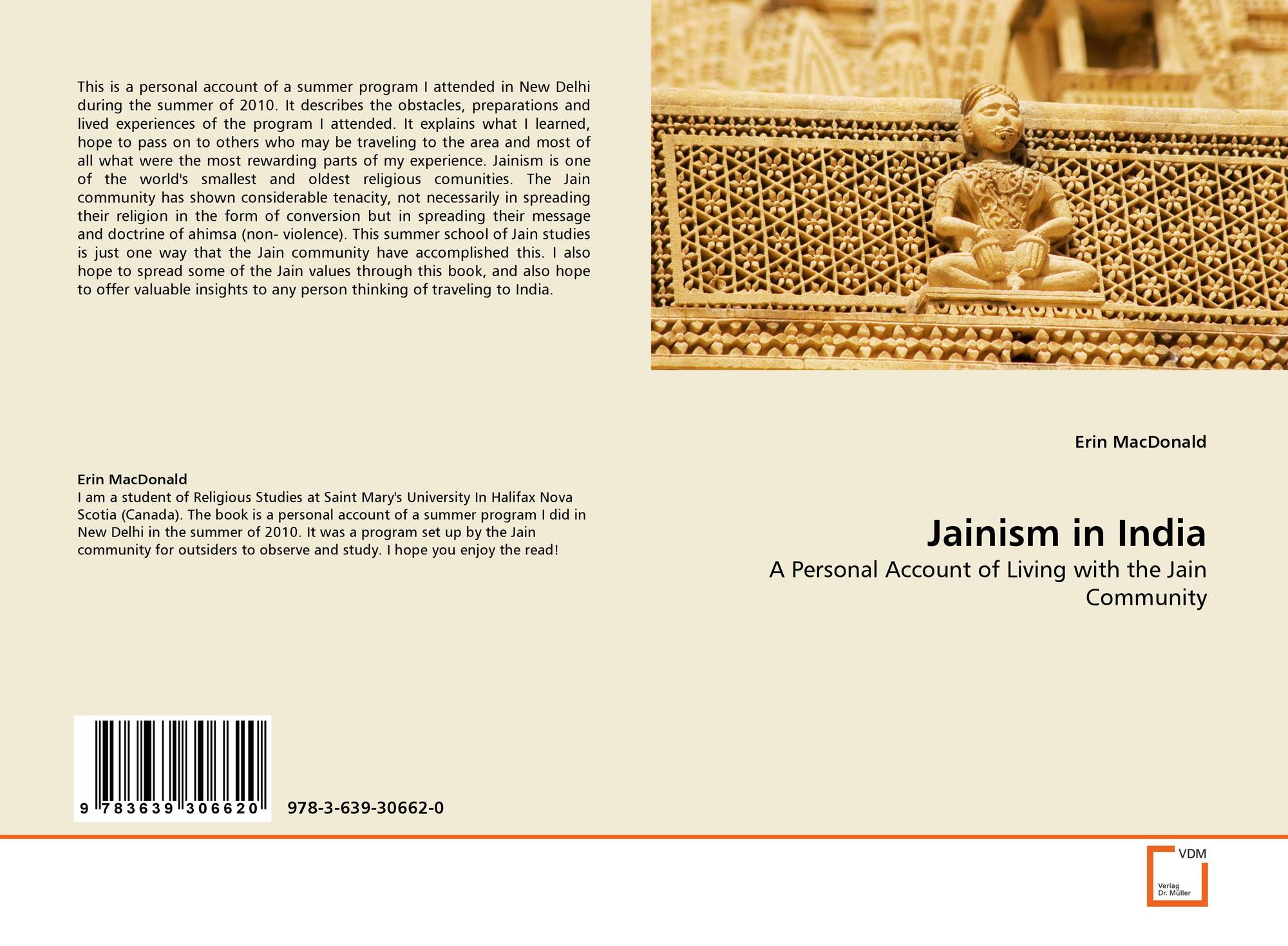 This is a personal account of a summer program I attended in New Delhi during the summer of 2010. It describes the obstacles, preparations and lived experiences of the program I attended. It explains what I learned, hope to pass on to others who may be traveling to the area and most of all what were the most rewarding parts of my experience. Jainism is one of the world's smallest and oldest religious comunities. The Jain community has shown considerable tenacity, not necessarily in spreading their religion in the form of conversion but in spreading their message and doctrine of ahimsa (non- violence). This summer school of Jain studies is just one way that the Jain community have accomplished this. I also hope to spread some of the Jain values through this book, and also hope to offer valuable insights to any person thinking of traveling to India.

Erin MacDonald
I am a student of Religious Studies at Saint Mary's University In Halifax Nova Scotia (Canada). The book is a personal account of a summer program I did in New Delhi in the summer of 2010. It was a program set up by the Jain community for outsiders to observe and study. I hope you enjoy the read!

9 783639 306620

978-3-639-30662-0

Erin MacDonald

Jainism in India

A Personal Account of Living with the Jain Community

VDM
Verlag
Dr. Müller